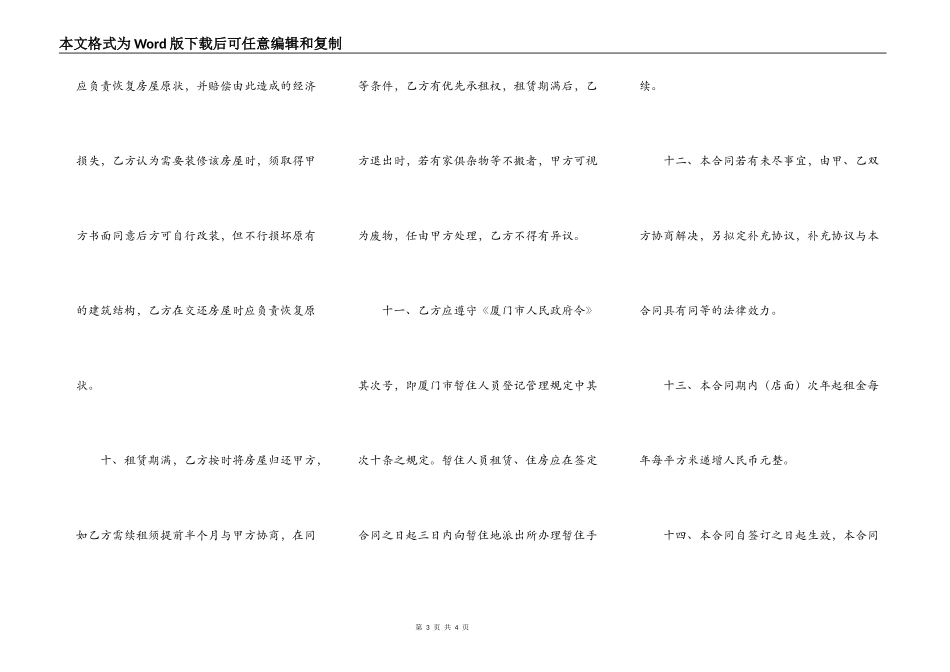 本文格式为Word版下载后可任意编辑和复制

应负责恢复房屋原状，并赔偿由此造成的经济损失，乙方认为需要装修该房屋时，须取得甲方书面同意后方可自行改装，但不行损坏原有的建筑结构，乙方在交还房屋时应负责恢复原状。

十、租赁期满，乙方按时将房屋归还甲方，如乙方需续租须提前半个月与甲方协商，在同等条件，乙方有优先承租权，租赁期满后，乙方退出时，若有家俱杂物等不搬者，甲方可视为废物，任由甲方处理，乙方不得有异议。

十一、乙方应遵守《厦门市人民政府令》其次号，即厦门市暂住人员登记管理规定中其次十条之规定。暂住人员租赁、住房应在签定合同之日起三日内向暂住地派出所办理暂住手续。

十二、本合同若有未尽事宜，由甲、乙双方协商解决，另拟定补充协议，补充协议与本合同具有同等的法律效力。

十三、本合同期内（店面）次年起租金每年每平方米递增人民币元整。

十四、本合同自签订之日起生效，本合同

第 3 页 共 4 页